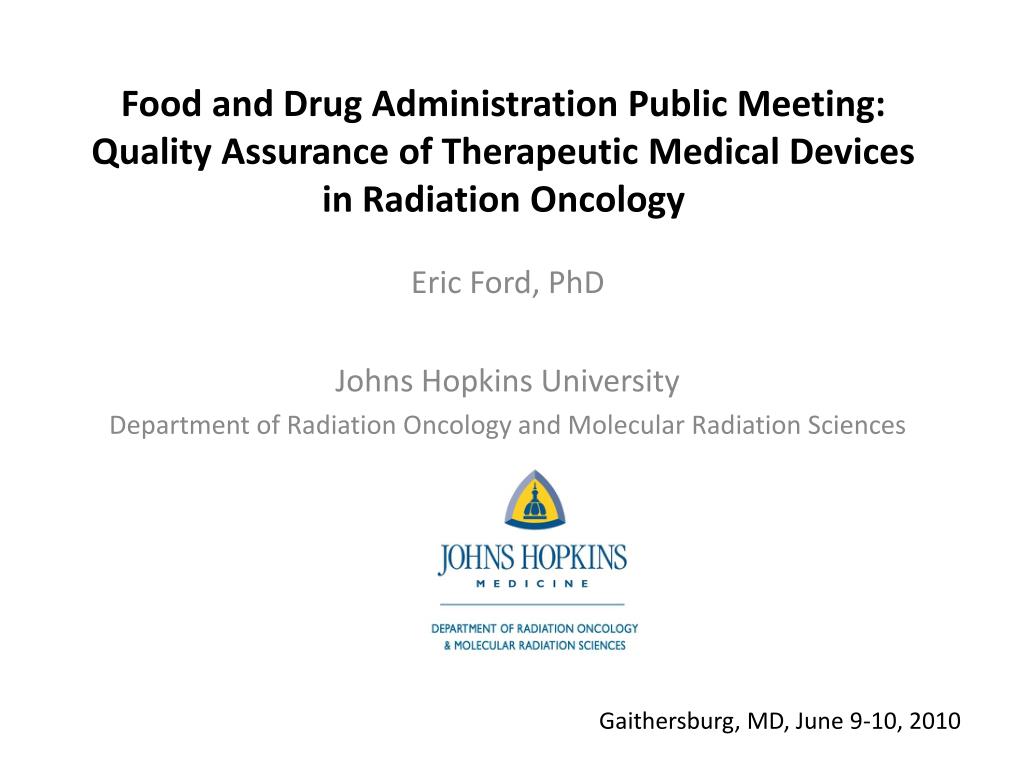 Food and Drug Administration Public Meeting: Quality Assurance of Therapeutic Medical Devices in Radiation Oncology

Eric Ford, PhD

Johns Hopkins University
Department of Radiation Oncology and Molecular Radiation Sciences

JOHNS HOPKINS
MEDICINE

DEPARTMENT OF RADIATION ONCOLOGY & MOLECULAR RADIATION SCIENCES

Gaithersburg, MD, June 9-10, 2010